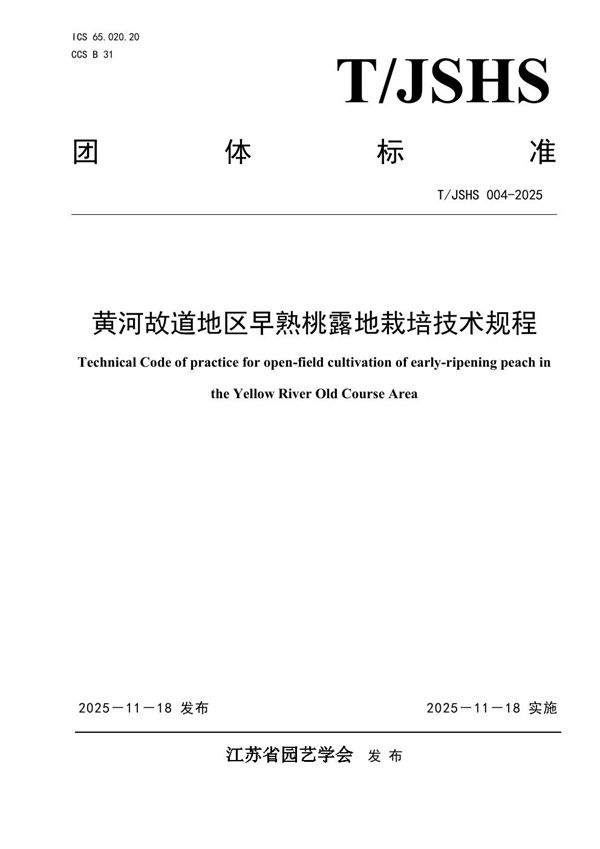 ICS 65.020.20
CCS B 31

T/JSHS

团 体 标 准

T/JSHS 004-2025

黄河故道地区早熟桃露地栽培技术规程

Technical Code of practice for open-field cultivation of early-ripening peach in the Yellow River Old Course Area

2025－11－18 发布

2025－11－18 实施

江苏省园艺学会 发 布